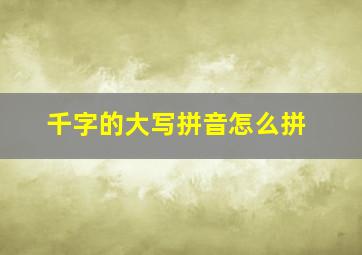 千字的大写拼音怎么拼